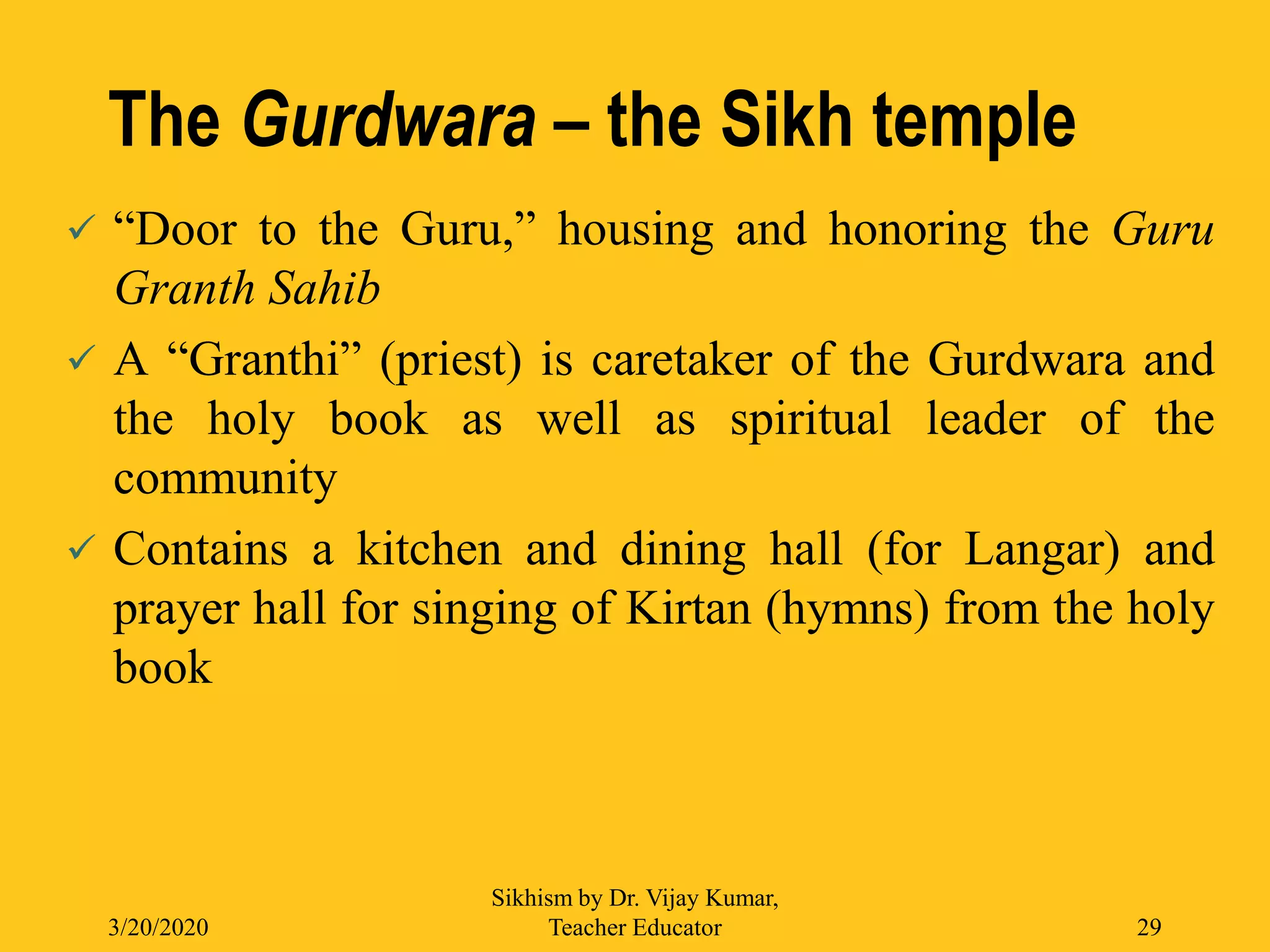 The Gurdwara – the Sikh temple

✓ “Door to the Guru,” housing and honoring the Guru Granth Sahib

✓ A “Granthi” (priest) is caretaker of the Gurdwara and the holy book as well as spiritual leader of the community

✓ Contains a kitchen and dining hall (for Langar) and prayer hall for singing of Kirtan (hymns) from the holy book

3/20/2020

Sikhism by Dr. Vijay Kumar, Teacher Educator

29